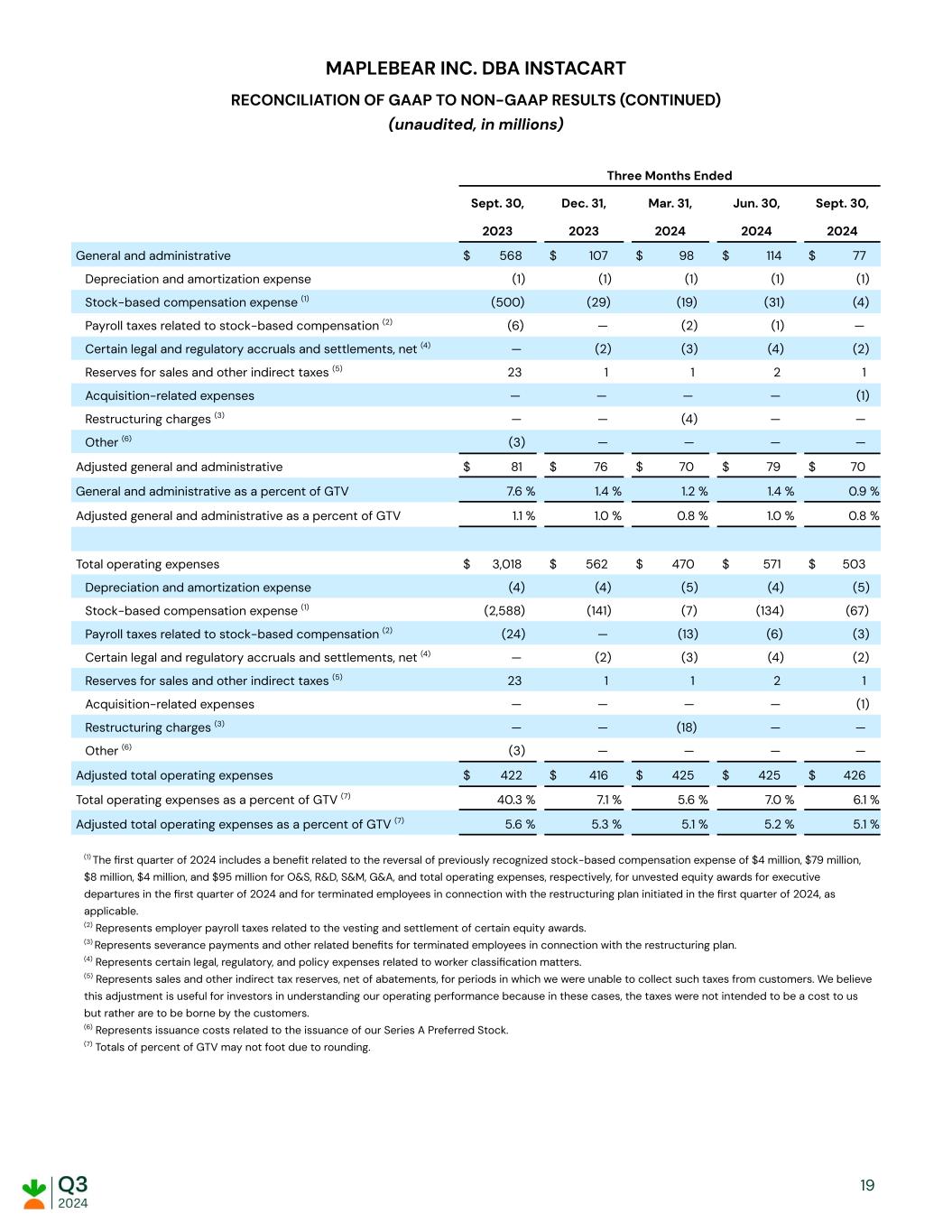 MAPLEBEAR INC. DBA INSTACART
RECONCILIATION OF GAAP TO NON-GAAP RESULTS (CONTINUED)
(unaudited, in millions)

| | Three Months Ended | | | | |
|---|---|---|---|---|---|
| | Sept. 30, 2023 | Dec. 31, 2023 | Mar. 31, 2024 | Jun. 30, 2024 | Sept. 30, 2024 |
| General and administrative | $ 568 | $ 107 | $ 98 | $ 114 | $ 77 |
| Depreciation and amortization expense | (1) | (1) | (1) | (1) | (1) |
| Stock-based compensation expense $^{(1)}$ | (500) | (29) | (19) | (31) | (4) |
| Payroll taxes related to stock-based compensation $^{(2)}$ | (6) | — | (2) | (1) | — |
| Certain legal and regulatory accruals and settlements, net $^{(4)}$ | — | (2) | (3) | (4) | (2) |
| Reserves for sales and other indirect taxes $^{(5)}$ | 23 | 1 | 1 | 2 | 1 |
| Acquisition-related expenses | — | — | — | — | (1) |
| Restructuring charges $^{(3)}$ | — | — | (4) | — | — |
| Other $^{(6)}$ | (3) | — | — | — | — |
| Adjusted general and administrative | $ 81 | $ 76 | $ 70 | $ 79 | $ 70 |
| General and administrative as a percent of GTV | 7.6 % | 1.4 % | 1.2 % | 1.4 % | 0.9 % |
| Adjusted general and administrative as a percent of GTV | 1.1 % | 1.0 % | 0.8 % | 1.0 % | 0.8 % |
| | | | | | |
| Total operating expenses | $ 3,018 | $ 562 | $ 470 | $ 571 | $ 503 |
| Depreciation and amortization expense | (4) | (4) | (5) | (4) | (5) |
| Stock-based compensation expense $^{(1)}$ | (2,588) | (141) | (7) | (134) | (67) |
| Payroll taxes related to stock-based compensation $^{(2)}$ | (24) | — | (13) | (6) | (3) |
| Certain legal and regulatory accruals and settlements, net $^{(4)}$ | — | (2) | (3) | (4) | (2) |
| Reserves for sales and other indirect taxes $^{(5)}$ | 23 | 1 | 1 | 2 | 1 |
| Acquisition-related expenses | — | — | — | — | (1) |
| Restructuring charges $^{(3)}$ | — | — | (18) | — | — |
| Other $^{(6)}$ | (3) | — | — | — | — |
| Adjusted total operating expenses | $ 422 | $ 416 | $ 425 | $ 425 | $ 426 |
| Total operating expenses as a percent of GTV $^{(7)}$ | 40.3 % | 7.1 % | 5.6 % | 7.0 % | 6.1 % |
| Adjusted total operating expenses as a percent of GTV $^{(7)}$ | 5.6 % | 5.3 % | 5.1 % | 5.2 % | 5.1 % |

$^{(1)}$ The first quarter of 2024 includes a benefit related to the reversal of previously recognized stock-based compensation expense of $4 million, $79 million, $8 million, $4 million, and $95 million for O&S, R&D, S&M, G&A, and total operating expenses, respectively, for unvested equity awards for executive departures in the first quarter of 2024 and for terminated employees in connection with the restructuring plan initiated in the first quarter of 2024, as applicable.
$^{(2)}$ Represents employer payroll taxes related to the vesting and settlement of certain equity awards.
$^{(3)}$ Represents severance payments and other related benefits for terminated employees in connection with the restructuring plan.
$^{(4)}$ Represents certain legal, regulatory, and policy expenses related to worker classification matters.
$^{(5)}$ Represents sales and other indirect tax reserves, net of abatements, for periods in which we were unable to collect such taxes from customers. We believe this adjustment is useful for investors in understanding our operating performance because in these cases, the taxes were not intended to be a cost to us but rather are to be borne by the customers.
$^{(6)}$ Represents issuance costs related to the issuance of our Series A Preferred Stock.
$^{(7)}$ Totals of percent of GTV may not foot due to rounding.

Q3
2024

19